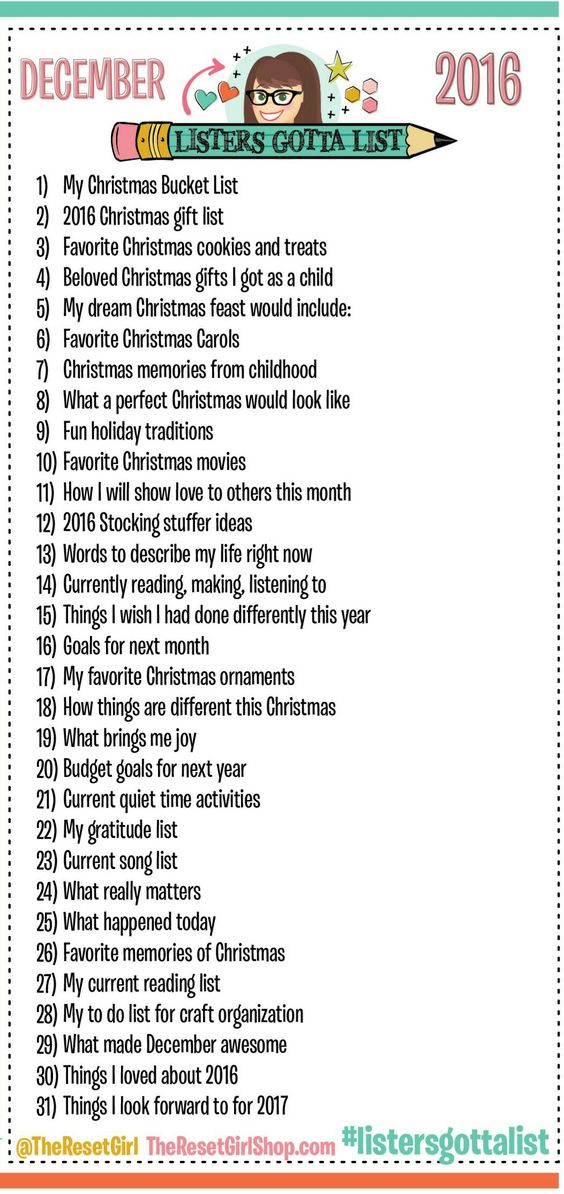 DECEMBER 2016

LISTERS GOTTA LIST

1) My Christmas Bucket List
2) 2016 Christmas gift list
3) Favorite Christmas cookies and treats
4) Beloved Christmas gifts I got as a child
5) My dream Christmas feast would include:
6) Favorite Christmas Carols
7) Christmas memories from childhood
8) What a perfect Christmas would look like
9) Fun holiday traditions
10) Favorite Christmas movies
11) How I will show love to others this month
12) 2016 Stocking stuffer ideas
13) Words to describe my life right now
14) Currently reading, making, listening to
15) Things I wish I had done differently this year
16) Goals for next month
17) My favorite Christmas ornaments
18) How things are different this Christmas
19) What brings me joy
20) Budget goals for next year
21) Current quiet time activities
22) My gratitude list
23) Current song list
24) What really matters
25) What happened today
26) Favorite memories of Christmas
27) My current reading list
28) My to do list for craft organization
29) What made December awesome
30) Things I loved about 2016
31) Things I look forward to for 2017

@TheResetGirl TheResetGirlShop.com #listersgottalist